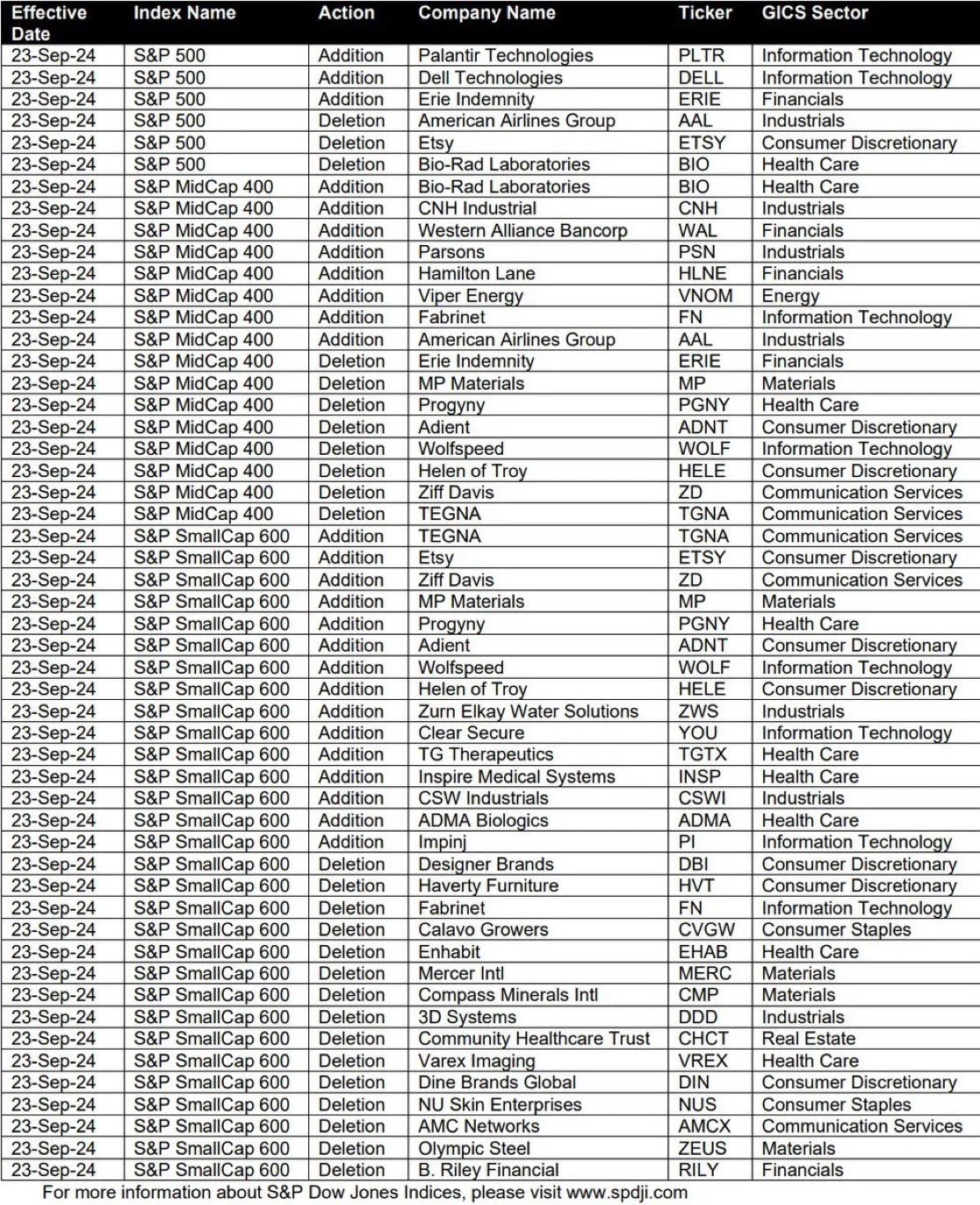 | Effective Date | Index Name | Action | Company Name | Ticker | GICS Sector |
|---|---|---|---|---|---|
| 23-Sep-24 | S&P 500 | Addition | Palantir Technologies | PLTR | Information Technology |
| 23-Sep-24 | S&P 500 | Addition | Dell Technologies | DELL | Information Technology |
| 23-Sep-24 | S&P 500 | Addition | Erie Indemnity | ERIE | Financials |
| 23-Sep-24 | S&P 500 | Deletion | American Airlines Group | AAL | Industrials |
| 23-Sep-24 | S&P 500 | Deletion | Etsy | ETSY | Consumer Discretionary |
| 23-Sep-24 | S&P 500 | Deletion | Bio-Rad Laboratories | BIO | Health Care |
| 23-Sep-24 | S&P MidCap 400 | Addition | Bio-Rad Laboratories | BIO | Health Care |
| 23-Sep-24 | S&P MidCap 400 | Addition | CNH Industrial | CNH | Industrials |
| 23-Sep-24 | S&P MidCap 400 | Addition | Western Alliance Bancorp | WAL | Financials |
| 23-Sep-24 | S&P MidCap 400 | Addition | Parsons | PSN | Industrials |
| 23-Sep-24 | S&P MidCap 400 | Addition | Hamilton Lane | HLNE | Financials |
| 23-Sep-24 | S&P MidCap 400 | Addition | Viper Energy | VNOM | Energy |
| 23-Sep-24 | S&P MidCap 400 | Addition | Fabrinet | FN | Information Technology |
| 23-Sep-24 | S&P MidCap 400 | Addition | American Airlines Group | AAL | Industrials |
| 23-Sep-24 | S&P MidCap 400 | Deletion | Erie Indemnity | ERIE | Financials |
| 23-Sep-24 | S&P MidCap 400 | Deletion | MP Materials | MP | Materials |
| 23-Sep-24 | S&P MidCap 400 | Deletion | Progyny | PGNY | Health Care |
| 23-Sep-24 | S&P MidCap 400 | Deletion | Adient | ADNT | Consumer Discretionary |
| 23-Sep-24 | S&P MidCap 400 | Deletion | Wolfspeed | WOLF | Information Technology |
| 23-Sep-24 | S&P MidCap 400 | Deletion | Helen of Troy | HELE | Consumer Discretionary |
| 23-Sep-24 | S&P MidCap 400 | Deletion | Ziff Davis | ZD | Communication Services |
| 23-Sep-24 | S&P MidCap 400 | Deletion | TEGNA | TGNA | Communication Services |
| 23-Sep-24 | S&P SmallCap 600 | Addition | TEGNA | TGNA | Communication Services |
| 23-Sep-24 | S&P SmallCap 600 | Addition | Etsy | ETSY | Consumer Discretionary |
| 23-Sep-24 | S&P SmallCap 600 | Addition | Ziff Davis | ZD | Communication Services |
| 23-Sep-24 | S&P SmallCap 600 | Addition | MP Materials | MP | Materials |
| 23-Sep-24 | S&P SmallCap 600 | Addition | Progyny | PGNY | Health Care |
| 23-Sep-24 | S&P SmallCap 600 | Addition | Adient | ADNT | Consumer Discretionary |
| 23-Sep-24 | S&P SmallCap 600 | Addition | Wolfspeed | WOLF | Information Technology |
| 23-Sep-24 | S&P SmallCap 600 | Addition | Helen of Troy | HELE | Consumer Discretionary |
| 23-Sep-24 | S&P SmallCap 600 | Addition | Zurn Elkay Water Solutions | ZWS | Industrials |
| 23-Sep-24 | S&P SmallCap 600 | Addition | Clear Secure | YOU | Information Technology |
| 23-Sep-24 | S&P SmallCap 600 | Addition | TG Therapeutics | TGTX | Health Care |
| 23-Sep-24 | S&P SmallCap 600 | Addition | Inspire Medical Systems | INSP | Health Care |
| 23-Sep-24 | S&P SmallCap 600 | Addition | CSW Industrials | CSWI | Industrials |
| 23-Sep-24 | S&P SmallCap 600 | Addition | ADMA Biologics | ADMA | Health Care |
| 23-Sep-24 | S&P SmallCap 600 | Addition | Impinj | PI | Information Technology |
| 23-Sep-24 | S&P SmallCap 600 | Deletion | Designer Brands | DBI | Consumer Discretionary |
| 23-Sep-24 | S&P SmallCap 600 | Deletion | Haverty Furniture | HVT | Consumer Discretionary |
| 23-Sep-24 | S&P SmallCap 600 | Deletion | Fabrinet | FN | Information Technology |
| 23-Sep-24 | S&P SmallCap 600 | Deletion | Calavo Growers | CVGW | Consumer Staples |
| 23-Sep-24 | S&P SmallCap 600 | Deletion | Enhabit | EHAB | Health Care |
| 23-Sep-24 | S&P SmallCap 600 | Deletion | Mercer Intl | MERC | Materials |
| 23-Sep-24 | S&P SmallCap 600 | Deletion | Compass Minerals Intl | CMP | Materials |
| 23-Sep-24 | S&P SmallCap 600 | Deletion | 3D Systems | DDD | Industrials |
| 23-Sep-24 | S&P SmallCap 600 | Deletion | Community Healthcare Trust | CHCT | Real Estate |
| 23-Sep-24 | S&P SmallCap 600 | Deletion | Varex Imaging | VREX | Health Care |
| 23-Sep-24 | S&P SmallCap 600 | Deletion | Dine Brands Global | DIN | Consumer Discretionary |
| 23-Sep-24 | S&P SmallCap 600 | Deletion | NU Skin Enterprises | NUS | Consumer Staples |
| 23-Sep-24 | S&P SmallCap 600 | Deletion | AMC Networks | AMCX | Communication Services |
| 23-Sep-24 | S&P SmallCap 600 | Deletion | Olympic Steel | ZEUS | Materials |
| 23-Sep-24 | S&P SmallCap 600 | Deletion | B. Riley Financial | RILY | Financials |

For more information about S&P Dow Jones Indices, please visit www.spdji.com